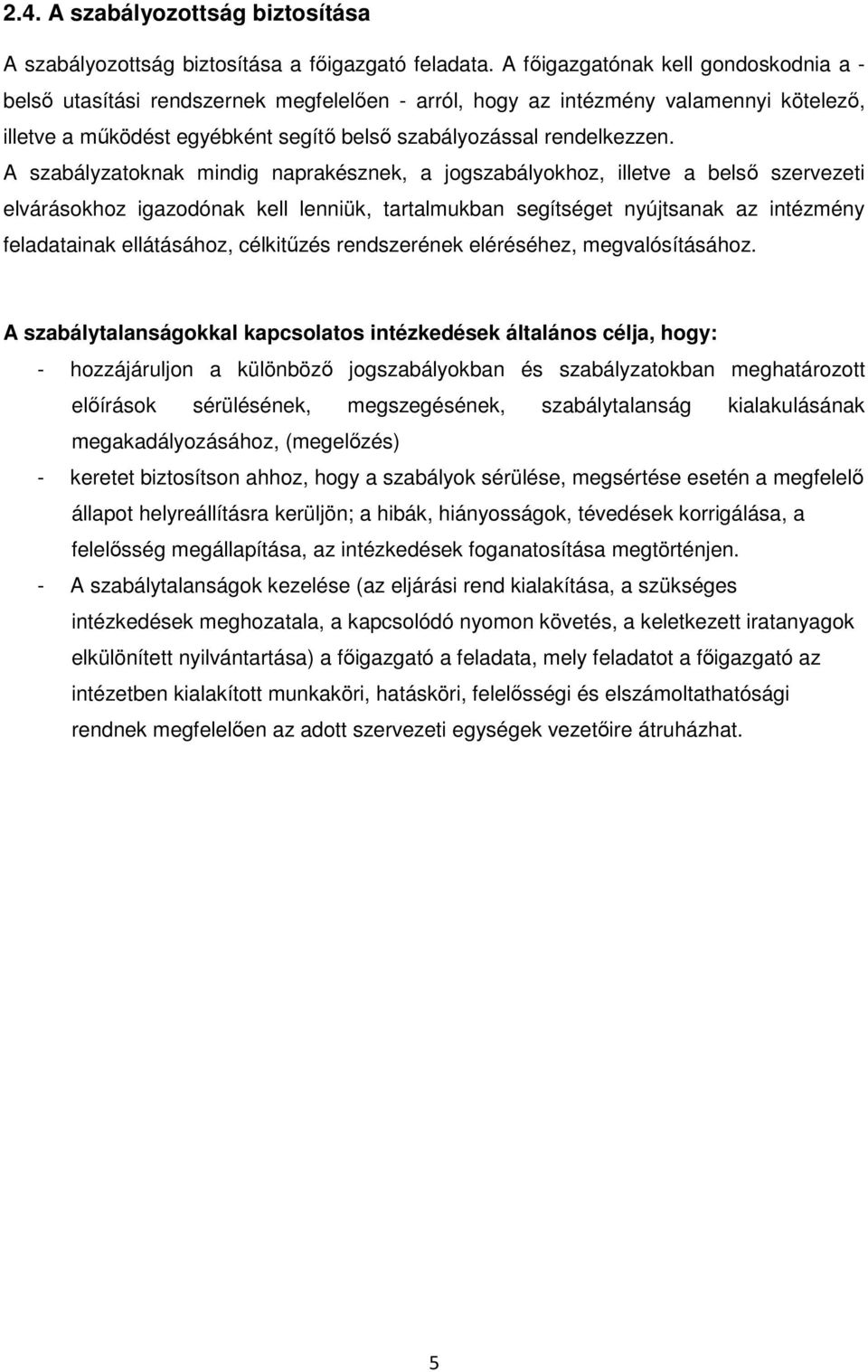 2.4. A szabályozottság biztosítása

A szabályozottság biztosítása a főigazgató feladata. A főigazgatónak kell gondoskodnia a - belső utasítási rendszernek megfelelően - arról, hogy az intézmény valamennyi kötelező, illetve a működést egyébként segítő belső szabályozással rendelkezzen. A szabályzatoknak mindig naprakésznek, a jogszabályokhoz, illetve a belső szervezeti elvárásokhoz igazodónak kell lenniük, tartalmukban segítséget nyújtsanak az intézmény feladatainak ellátásához, célkitűzés rendszerének eléréséhez, megvalósításához.

A szabálytalanságokkal kapcsolatos intézkedések általános célja, hogy:

- hozzájáruljon a különböző jogszabályokban és szabályzatokban meghatározott előírások sérülésének, megszegésének, szabálytalanság kialakulásának megakadályozásához, (megelőzés)
- keretet biztosítson ahhoz, hogy a szabályok sérülése, megsértése esetén a megfelelő állapot helyreállításra kerüljön; a hibák, hiányosságok, tévedések korrigálása, a felelősség megállapítása, az intézkedések foganatosítása megtörténjen.
- A szabálytalanságok kezelése (az eljárási rend kialakítása, a szükséges intézkedések meghozatala, a kapcsolódó nyomon követés, a keletkezett iratanyagok elkülönített nyilvántartása) a főigazgató a feladata, mely feladatot a főigazgató az intézetben kialakított munkaköri, hatásköri, felelősségi és elszámoltathatósági rendnek megfelelően az adott szervezeti egységek vezetőire átruházhat.

5